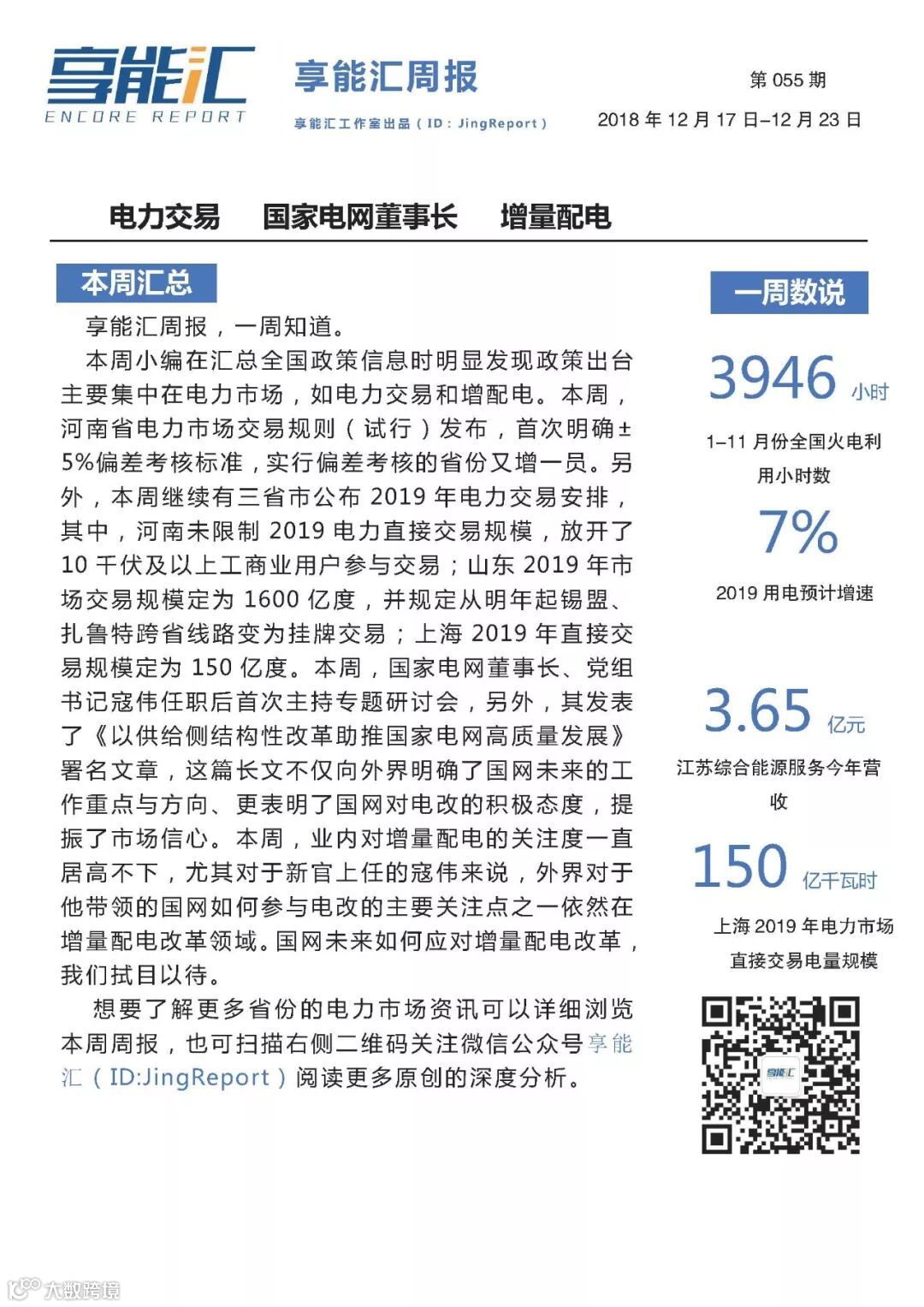 享能汇
ENCORE REPORT

享能汇周报
享能汇工作室出品（ID：JingReport）

第 055 期
2018 年 12 月 17 日–12 月 23 日

电力交易　国家电网董事长　增量配电

本周汇总

享能汇周报，一周知道。

本周小编在汇总全国政策信息时明显发现政策出台主要集中在电力市场，如电力交易和增配电。本周，河南省电力市场交易规则（试行）发布，首次明确±5%偏差考核标准，实行偏差考核的省份又增一员。另外，本周继续有三省市公布 2019 年电力交易安排，其中，河南未限制 2019 电力直接交易规模，放开了 10 千伏及以上工商业用户参与交易；山东 2019 年市场交易规模定为 1600 亿度，并规定从明年起锡盟、扎鲁特跨省线路变为挂牌交易；上海 2019 年直接交易规模定为 150 亿度。本周，国家电网董事长、党组书记寇伟任职后首次主持专题研讨会，另外，其发表了《以供给侧结构性改革助推国家电网高质量发展》署名文章，这篇长文不仅向外界明确了国网未来的工作重点与方向、更表明了国网对电改的积极态度，提振了市场信心。本周，业内对增量配电的关注度一直居高不下，尤其对于新官上任的寇伟来说，外界对于他带领的国网如何参与电改的主要关注点之一依然在增量配电改革领域。国网未来如何应对增量配电改革，我们拭目以待。

想要了解更多省份的电力市场资讯可以详细浏览本周周报，也可扫描右侧二维码关注微信公众号享能汇（ID:JingReport）阅读更多原创的深度分析。

一周数说

3946 小时
1–11 月份全国火电利用小时数

7%
2019 用电预计增速

3.65 亿元
江苏综合能源服务今年营收

150 亿千瓦时
上海 2019 年电力市场直接交易电量规模

享能汇

大数跨境